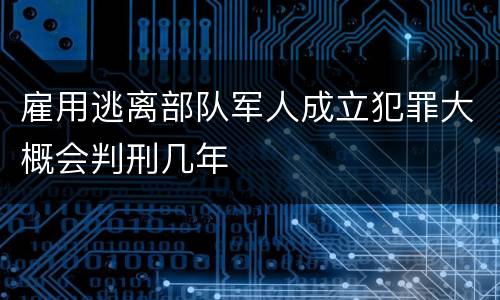 雇用逃离部队军人成立犯罪大概会判刑几年